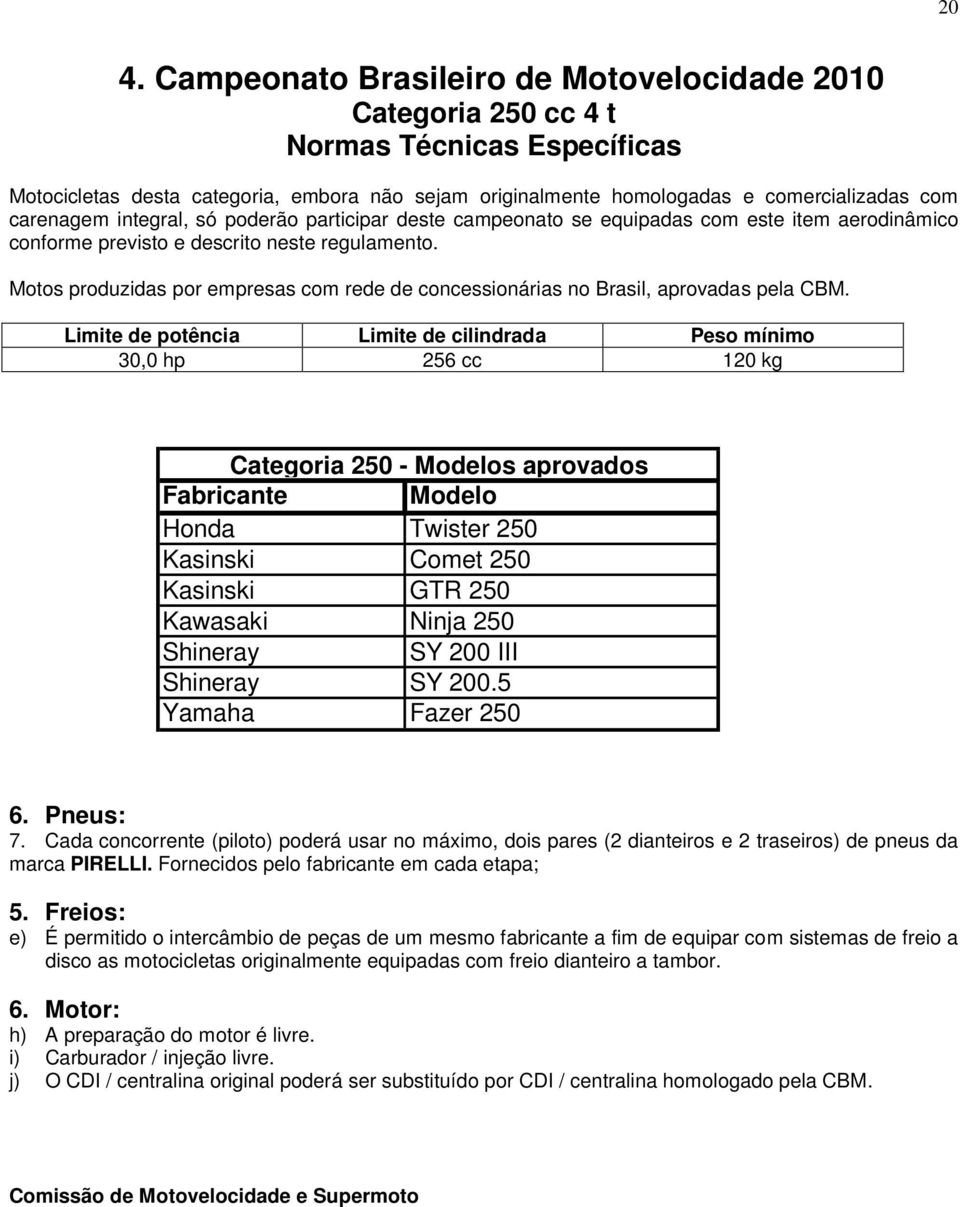 20

4. Campeonato Brasileiro de Motovelocidade 2010
Categoria 250 cc 4 t
Normas Técnicas Específicas

Motocicletas desta categoria, embora não sejam originalmente homologadas e comercializadas com carenagem integral, só poderão participar deste campeonato se equipadas com este item aerodinâmico conforme previsto e descrito neste regulamento.

Motos produzidas por empresas com rede de concessionárias no Brasil, aprovadas pela CBM.

| Limite de potência | Limite de cilindrada | Peso mínimo |
|---|---|---|
| 30,0 hp | 256 cc | 120 kg |

Categoria 250 - Modelos aprovados

| Fabricante | Modelo |
|---|---|
| Honda | Twister 250 |
| Kasinski | Comet 250 |
| Kasinski | GTR 250 |
| Kawasaki | Ninja 250 |
| Shineray | SY 200 III |
| Shineray | SY 200.5 |
| Yamaha | Fazer 250 |

6. Pneus:
7. Cada concorrente (piloto) poderá usar no máximo, dois pares (2 dianteiros e 2 traseiros) de pneus da marca PIRELLI. Fornecidos pelo fabricante em cada etapa;

5. Freios:
e) É permitido o intercâmbio de peças de um mesmo fabricante a fim de equipar com sistemas de freio a disco as motocicletas originalmente equipadas com freio dianteiro a tambor.

6. Motor:
h) A preparação do motor é livre.
i) Carburador / injeção livre.
j) O CDI / centralina original poderá ser substituído por CDI / centralina homologado pela CBM.

Comissão de Motovelocidade e Supermoto